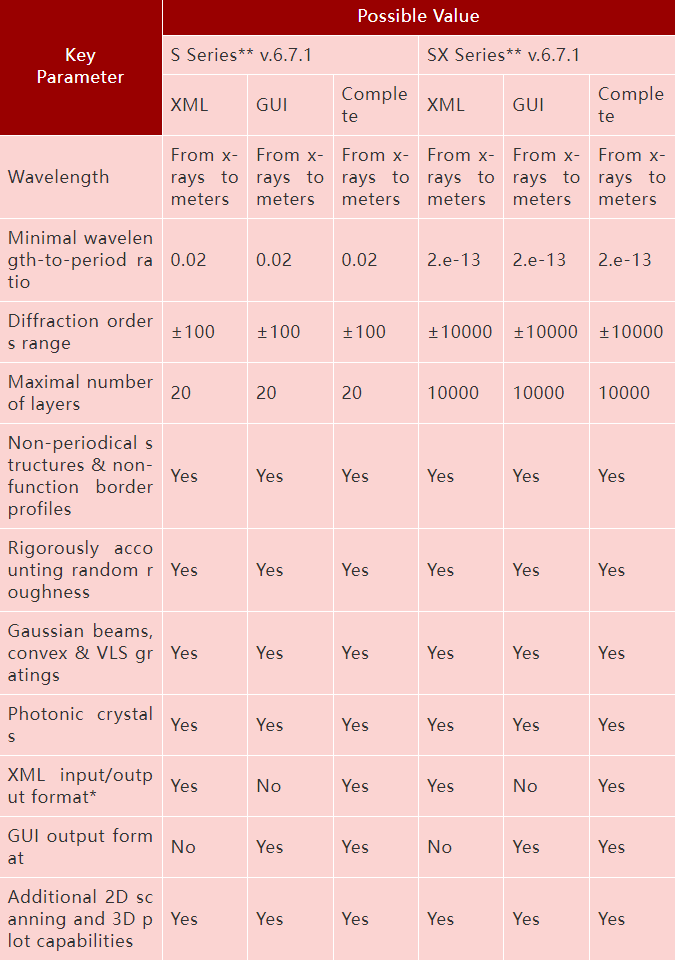 | Key Parameter | Possible Value | | | | | |
|---|---|---|---|---|---|---|
| | S Series** v.6.7.1 | | | SX Series** v.6.7.1 | | |
| | XML | GUI | Complete | XML | GUI | Complete |
| Wavelength | From x-rays to meters | From x-rays to meters | From x-rays to meters | From x-rays to meters | From x-rays to meters | From x-rays to meters |
| Minimal wavelength-to-period ratio | 0.02 | 0.02 | 0.02 | 2.e-13 | 2.e-13 | 2.e-13 |
| Diffraction orders range | ±100 | ±100 | ±100 | ±10000 | ±10000 | ±10000 |
| Maximal number of layers | 20 | 20 | 20 | 10000 | 10000 | 10000 |
| Non-periodical structures & non-function border profiles | Yes | Yes | Yes | Yes | Yes | Yes |
| Rigorously accounting random roughness | Yes | Yes | Yes | Yes | Yes | Yes |
| Gaussian beams, convex & VLS gratings | Yes | Yes | Yes | Yes | Yes | Yes |
| Photonic crystals | Yes | Yes | Yes | Yes | Yes | Yes |
| XML input/output format* | Yes | No | Yes | Yes | No | Yes |
| GUI output format | No | Yes | Yes | No | Yes | Yes |
| Additional 2D scanning and 3D plot capabilities | Yes | Yes | Yes | Yes | Yes | Yes |